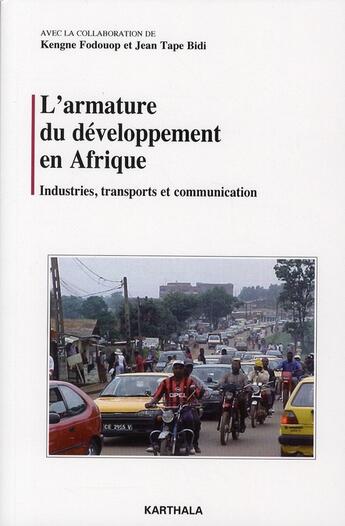 AVEC LA COLLABORATION DE
Kengne Fodouop et Jean Tape Bidi

L'armature du développement en Afrique

Industries, transports et communication

CE 2955 V

KARTHALA